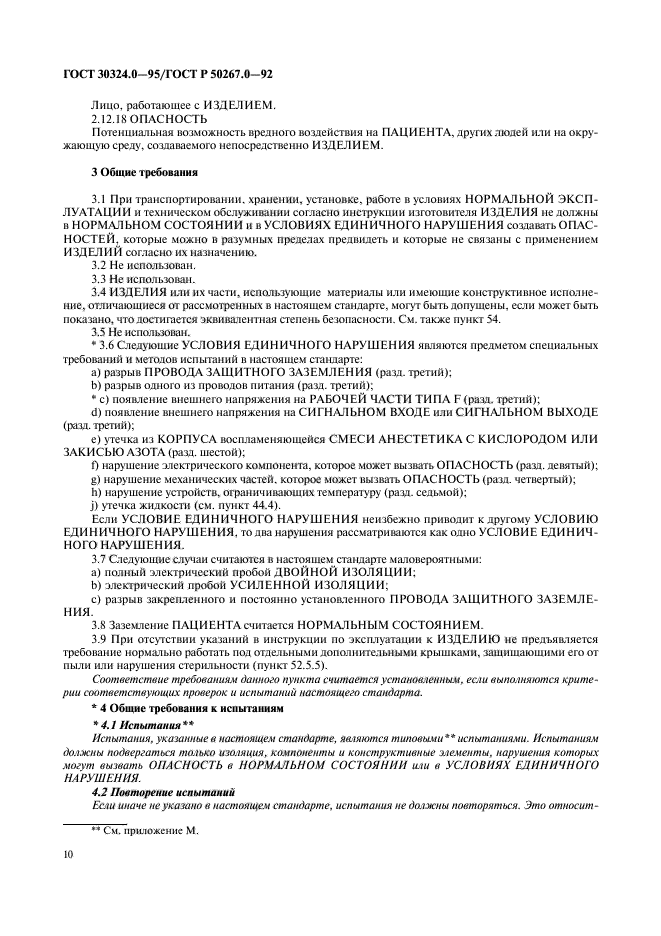 ГОСТ 30324.0—95/ГОСТ Р 50267.0—92

Лицо, работающее с ИЗДЕЛИЕМ.

2.12.18 ОПАСНОСТЬ

Потенциальная возможность вредного воздействия на ПАЦИЕНТА, других людей или на окружающую среду, создаваемого непосредственно ИЗДЕЛИЕМ.

3 Общие требования

3.1 При транспортировании, хранении, установке, работе в условиях НОРМАЛЬНОЙ ЭКСПЛУАТАЦИИ и техническом обслуживании согласно инструкции изготовителя ИЗДЕЛИЯ не должны в НОРМАЛЬНОМ СОСТОЯНИИ и в УСЛОВИЯХ ЕДИНИЧНОГО НАРУШЕНИЯ создавать ОПАСНОСТЕЙ, которые можно в разумных пределах предвидеть и которые не связаны с применением ИЗДЕЛИЙ согласно их назначению.

3.2 Не использован.

3.3 Не использован.

3.4 ИЗДЕЛИЯ или их части, использующие материалы или имеющие конструктивное исполнение, отличающиеся от рассмотренных в настоящем стандарте, могут быть допущены, если может быть показано, что достигается эквивалентная степень безопасности. См. также пункт 54.

3.5 Не использован.

* 3.6 Следующие УСЛОВИЯ ЕДИНИЧНОГО НАРУШЕНИЯ являются предметом специальных требований и методов испытаний в настоящем стандарте:

a) разрыв ПРОВОДА ЗАЩИТНОГО ЗАЗЕМЛЕНИЯ (разд. третий);

b) разрыв одного из проводов питания (разд. третий);

* c) появление внешнего напряжения на РАБОЧЕЙ ЧАСТИ ТИПА F (разд. третий);

d) появление внешнего напряжения на СИГНАЛЬНОМ ВХОДЕ или СИГНАЛЬНОМ ВЫХОДЕ (разд. третий);

e) утечка из КОРПУСА воспламеняющейся СМЕСИ АНЕСТЕТИКА С КИСЛОРОДОМ ИЛИ ЗАКИСЬЮ АЗОТА (разд. шестой);

f) нарушение электрического компонента, которое может вызвать ОПАСНОСТЬ (разд. девятый);

g) нарушение механических частей, которое может вызвать ОПАСНОСТЬ (разд. четвертый);

h) нарушение устройств, ограничивающих температуру (разд. седьмой);

j) утечка жидкости (см. пункт 44.4).

Если УСЛОВИЕ ЕДИНИЧНОГО НАРУШЕНИЯ неизбежно приводит к другому УСЛОВИЮ ЕДИНИЧНОГО НАРУШЕНИЯ, то два нарушения рассматриваются как одно УСЛОВИЕ ЕДИНИЧНОГО НАРУШЕНИЯ.

3.7 Следующие случаи считаются в настоящем стандарте маловероятными:

a) полный электрический пробой ДВОЙНОЙ ИЗОЛЯЦИИ;

b) электрический пробой УСИЛЕННОЙ ИЗОЛЯЦИИ;

c) разрыв закрепленного и постоянно установленного ПРОВОДА ЗАЩИТНОГО ЗАЗЕМЛЕНИЯ.

3.8 Заземление ПАЦИЕНТА считается НОРМАЛЬНЫМ СОСТОЯНИЕМ.

3.9 При отсутствии указаний в инструкции по эксплуатации к ИЗДЕЛИЮ не предъявляется требование нормально работать под отдельными дополнительными крышками, защищающими его от пыли или нарушения стерильности (пункт 52.5.5).

Соответствие требованиям данного пункта считается установленным, если выполняются критерии соответствующих проверок и испытаний настоящего стандарта.

* 4 Общие требования к испытаниям

* 4.1 Испытания**

Испытания, указанные в настоящем стандарте, являются типовыми** испытаниями. Испытаниям должны подвергаться только изоляция, компоненты и конструктивные элементы, нарушения которых могут вызвать ОПАСНОСТЬ в НОРМАЛЬНОМ СОСТОЯНИИ или в УСЛОВИЯХ ЕДИНИЧНОГО НАРУШЕНИЯ.

4.2 Повторение испытаний

Если иначе не указано в настоящем стандарте, испытания не должны повторяться. Это относит-

** См. приложение М.

10